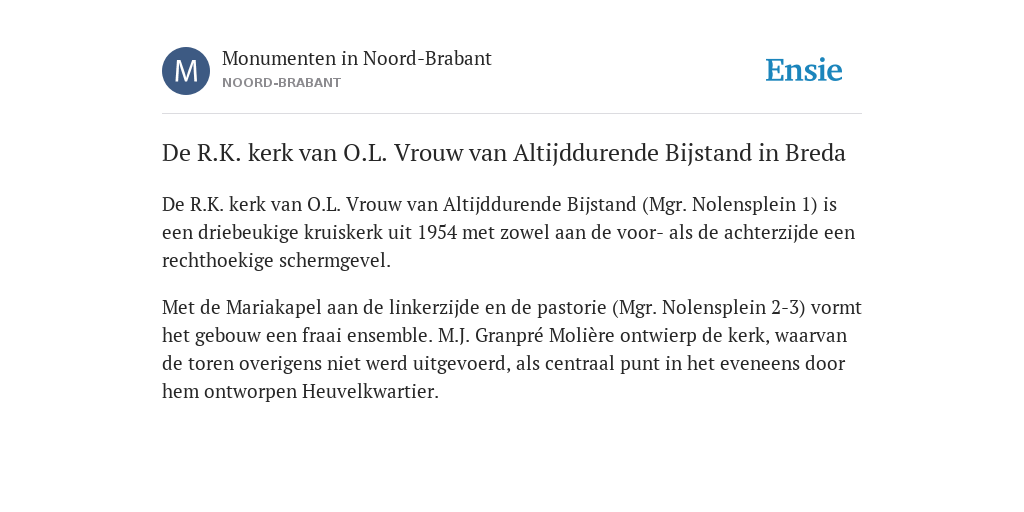 M

Monumenten in Noord-Brabant
NOORD-BRABANT

Ensie

De R.K. kerk van O.L. Vrouw van Altijddurende Bijstand in Breda

De R.K. kerk van O.L. Vrouw van Altijddurende Bijstand (Mgr. Nolensplein 1) is een driebeukige kruiskerk uit 1954 met zowel aan de voor- als de achterzijde een rechthoekige schermgevel.

Met de Mariakapel aan de linkerzijde en de pastorie (Mgr. Nolensplein 2-3) vormt het gebouw een fraai ensemble. M.J. Granpré Molière ontwierp de kerk, waarvan de toren overigens niet werd uitgevoerd, als centraal punt in het eveneens door hem ontworpen Heuvelkwartier.